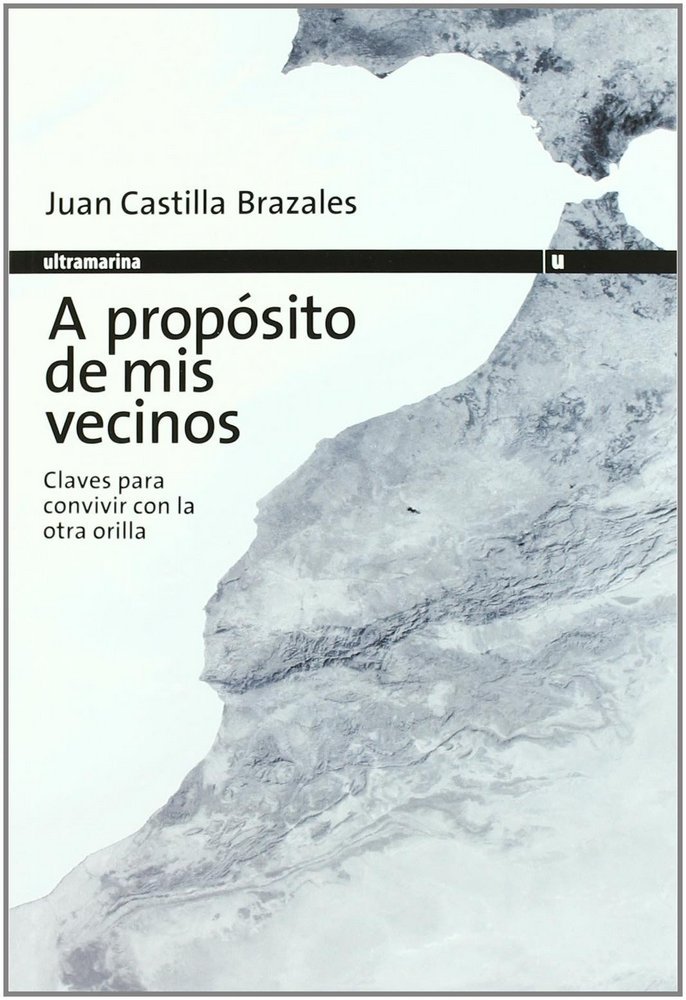 Juan Castilla Brazales

ultramarina

u

A propósito de mis vecinos

Claves para convivir con la otra orilla